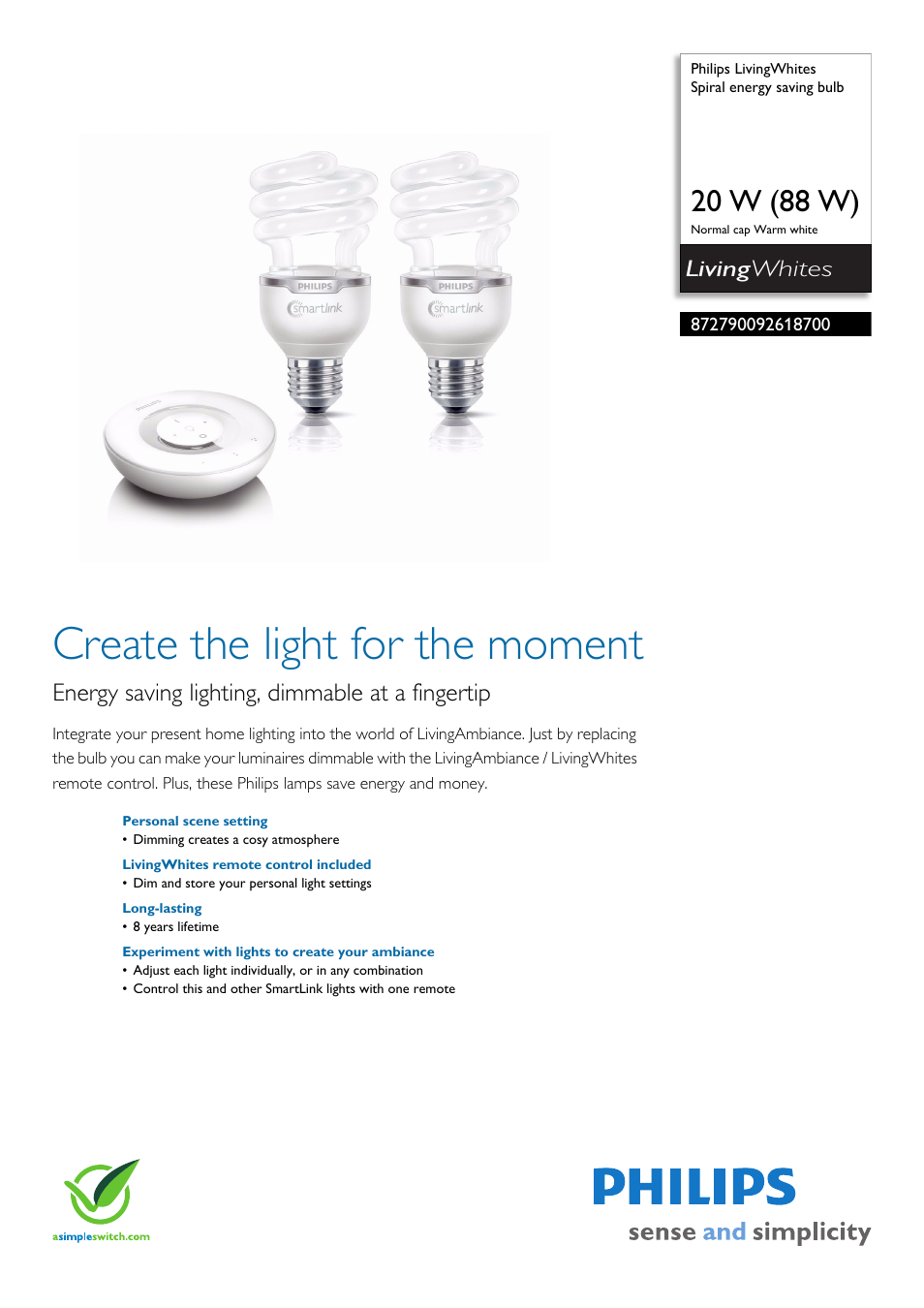 Philips LivingWhites
Spiral energy saving bulb

20 W (88 W)
Normal cap Warm white

LivingWhites

872790092618700

PHILIPS
smartlink

PHILIPS
smartlink

PHILIPS

Create the light for the moment

Energy saving lighting, dimmable at a fingertip

Integrate your present home lighting into the world of LivingAmbiance. Just by replacing the bulb you can make your luminaires dimmable with the LivingAmbiance / LivingWhites remote control. Plus, these Philips lamps save energy and money.

Personal scene setting
• Dimming creates a cosy atmosphere

LivingWhites remote control included
• Dim and store your personal light settings

Long-lasting
• 8 years lifetime

Experiment with lights to create your ambiance
• Adjust each light individually, or in any combination
• Control this and other SmartLink lights with one remote

asimpleswitch.com

PHILIPS
sense and simplicity